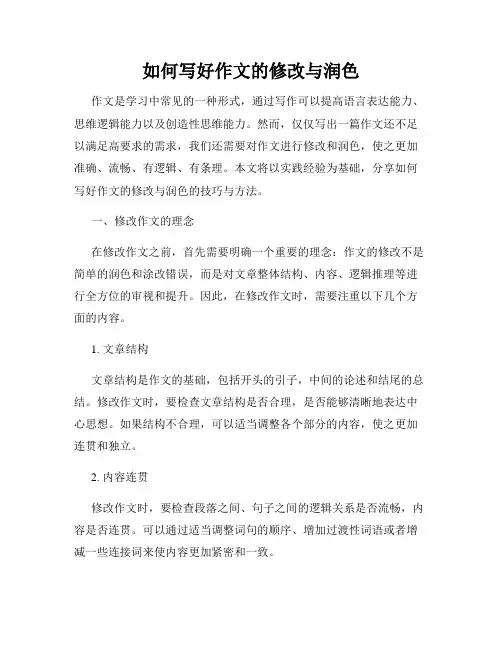 如何写好作文的修改与润色

作文是学习中常见的一种形式，通过写作可以提高语言表达能力、思维逻辑能力以及创造性思维能力。然而，仅仅写出一篇作文还不足以满足高要求的需求，我们还需要对作文进行修改和润色，使之更加准确、流畅、有逻辑、有条理。本文将以实践经验为基础，分享如何写好作文的修改与润色的技巧与方法。

一、修改作文的理念

在修改作文之前，首先需要明确一个重要的理念：作文的修改不是简单的润色和涂改错误，而是对文章整体结构、内容、逻辑推理等进行全方位的审视和提升。因此，在修改作文时，需要注重以下几个方面的内容。

1. 文章结构

文章结构是作文的基础，包括开头的引子，中间的论述和结尾的总结。修改作文时，要检查文章结构是否合理，是否能够清晰地表达中心思想。如果结构不合理，可以适当调整各个部分的内容，使之更加连贯和独立。

2. 内容连贯

修改作文时，要检查段落之间、句子之间的逻辑关系是否流畅，内容是否连贯。可以通过适当调整词句的顺序、增加过渡性词语或者增减一些连接词来使内容更加紧密和一致。